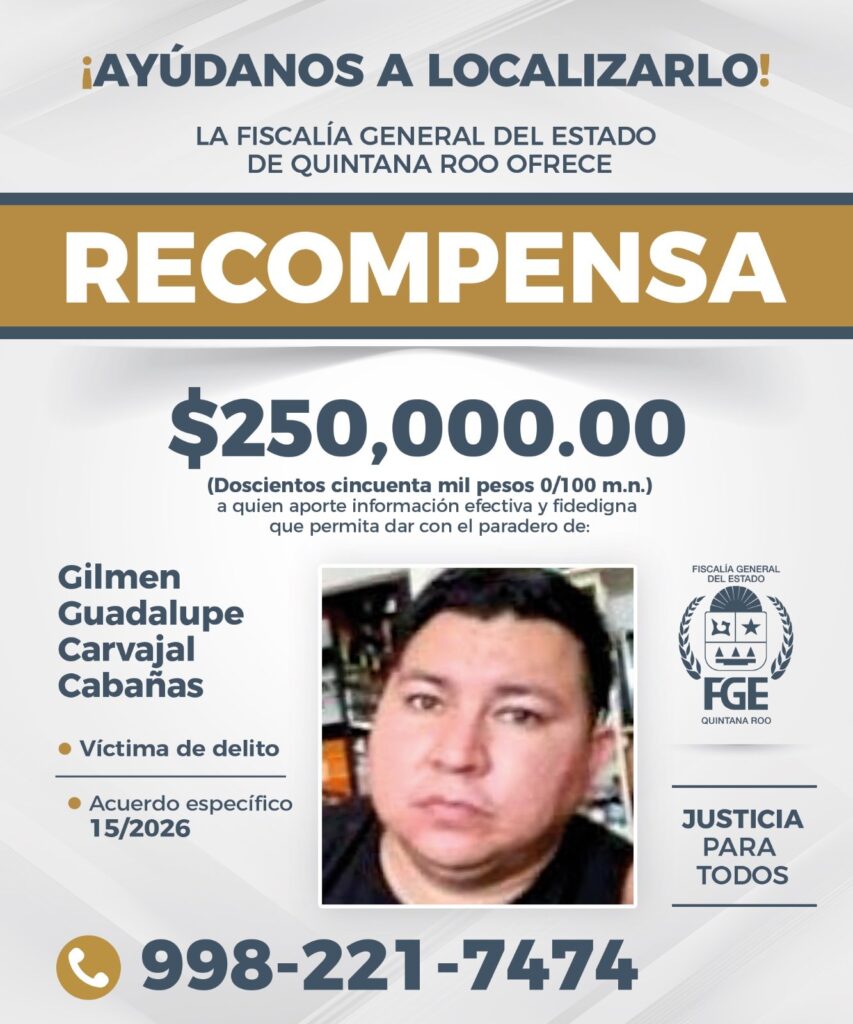 ¡AYÚDANOS A LOCALIZARLO!

LA FISCALÍA GENERAL DEL ESTADO
DE QUINTANA ROO OFRECE

RECOMPENSA

$250,000.00

(Doscientos cincuenta mil pesos 0/100 m.n.)
a quien aporte información efectiva y fidedigna que permita dar con el paradero de:

Gilmen
Guadalupe
Carvajal
Cabañas

• Víctima de delito

• Acuerdo específico
15/2026

FISCALÍA GENERAL
DEL ESTADO
FGE
QUINTANA ROO

JUSTICIA
PARA
TODOS

998-221-7474